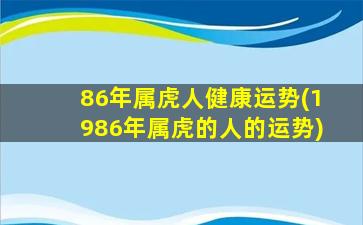 86年属虎人健康运势(1986年属虎的人的运势)